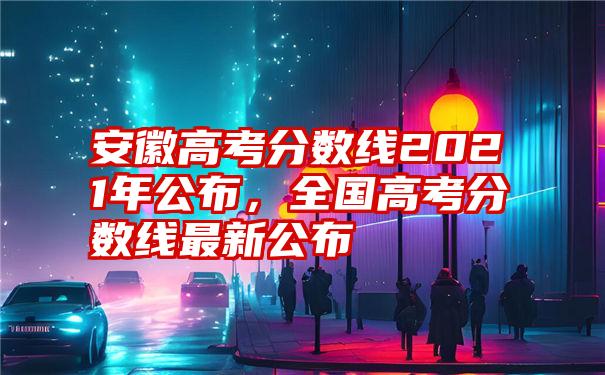 安徽高考分数线2021年公布，全国高考分数线最新公布